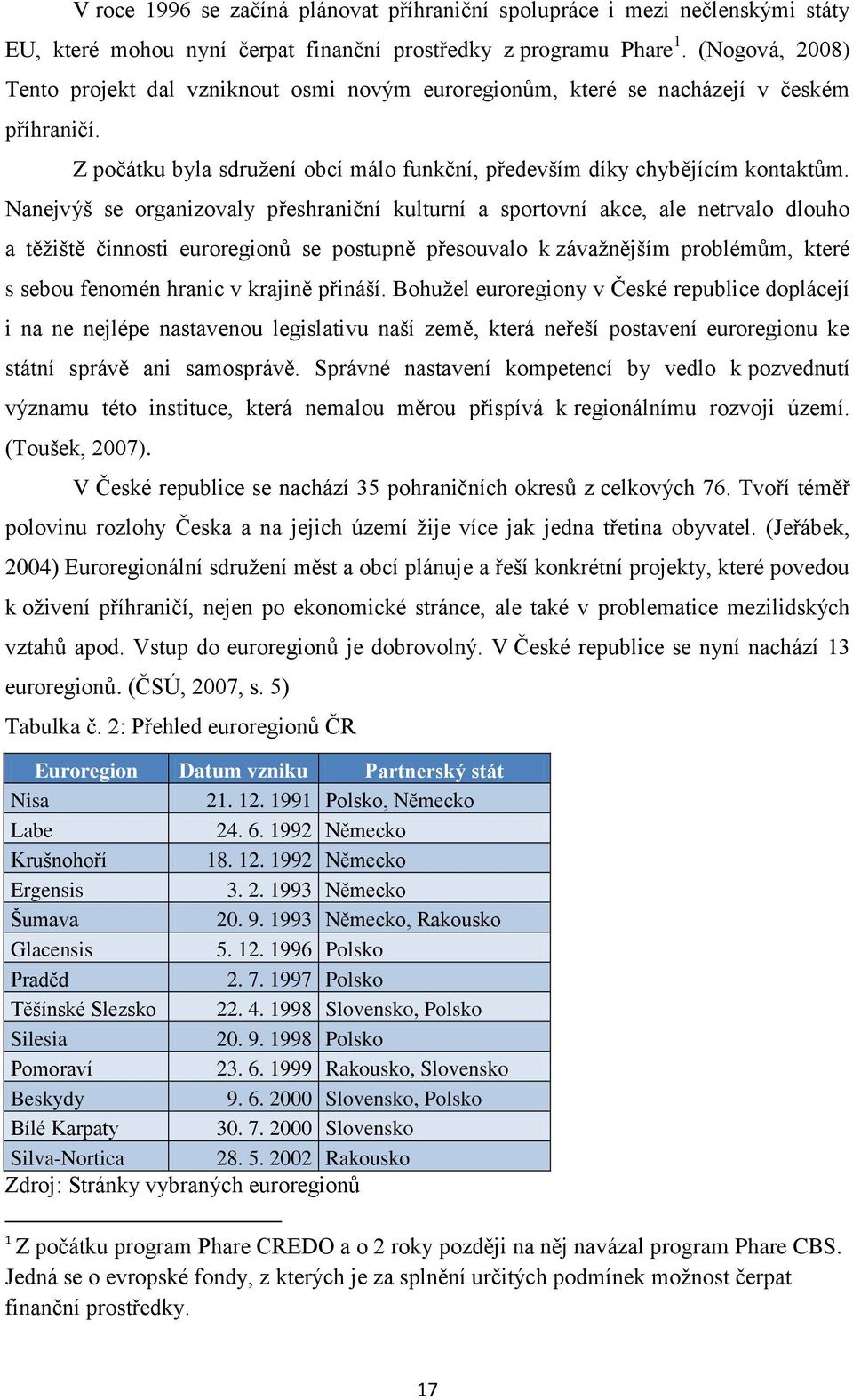 V roce 1996 se začíná plánovat příhraniční spolupráce i mezi nečlenskými státy EU, které mohou nyní čerpat finanční prostředky z programu Phare $^1$. (Nogová, 2008) Tento projekt dal vzniknout osmi novým euroregionům, které se nacházejí v českém příhraničí.

Z počátku byla sdružení obcí málo funkční, především díky chybějícím kontaktům. Nanejvýš se organizovaly přeshraniční kulturní a sportovní akce, ale netrvalo dlouho a těžiště činnosti euroregionů se postupně přesouvalo k závažnějším problémům, které s sebou fenomén hranic v krajině přináší. Bohužel euroregiony v České republice doplácejí i na ne nejlépe nastavenou legislativu naší země, která neřeší postavení euroregionu ke státní správě ani samosprávě. Správné nastavení kompetencí by vedlo k pozvednutí významu této instituce, která nemalou měrou přispívá k regionálnímu rozvoji území. (Toušek, 2007).

V České republice se nachází 35 pohraničních okresů z celkových 76. Tvoří téměř polovinu rozlohy Česka a na jejich území žije více jak jedna třetina obyvatel. (Jeřábek, 2004) Euroregionální sdružení měst a obcí plánuje a řeší konkrétní projekty, které povedou k oživení příhraničí, nejen po ekonomické stránce, ale také v problematice mezilidských vztahů apod. Vstup do euroregionů je dobrovolný. V České republice se nyní nachází 13 euroregionů. (ČSÚ, 2007, s. 5)

Tabulka č. 2: Přehled euroregionů ČR

| Euroregion | Datum vzniku | Partnerský stát |
|---|---|---|
| Nisa | 21. 12. 1991 | Polsko, Německo |
| Labe | 24. 6. 1992 | Německo |
| Krušnohoří | 18. 12. 1992 | Německo |
| Ergensis | 3. 2. 1993 | Německo |
| Šumava | 20. 9. 1993 | Německo, Rakousko |
| Glacensis | 5. 12. 1996 | Polsko |
| Praděd | 2. 7. 1997 | Polsko |
| Těšínské Slezsko | 22. 4. 1998 | Slovensko, Polsko |
| Silesia | 20. 9. 1998 | Polsko |
| Pomoraví | 23. 6. 1999 | Rakousko, Slovensko |
| Beskydy | 9. 6. 2000 | Slovensko, Polsko |
| Bílé Karpaty | 30. 7. 2000 | Slovensko |
| Silva-Nortica | 28. 5. 2002 | Rakousko |

Zdroj: Stránky vybraných euroregionů

$^1$ Z počátku program Phare CREDO a o 2 roky později na něj navázal program Phare CBS. Jedná se o evropské fondy, z kterých je za splnění určitých podmínek možnost čerpat finanční prostředky.

17